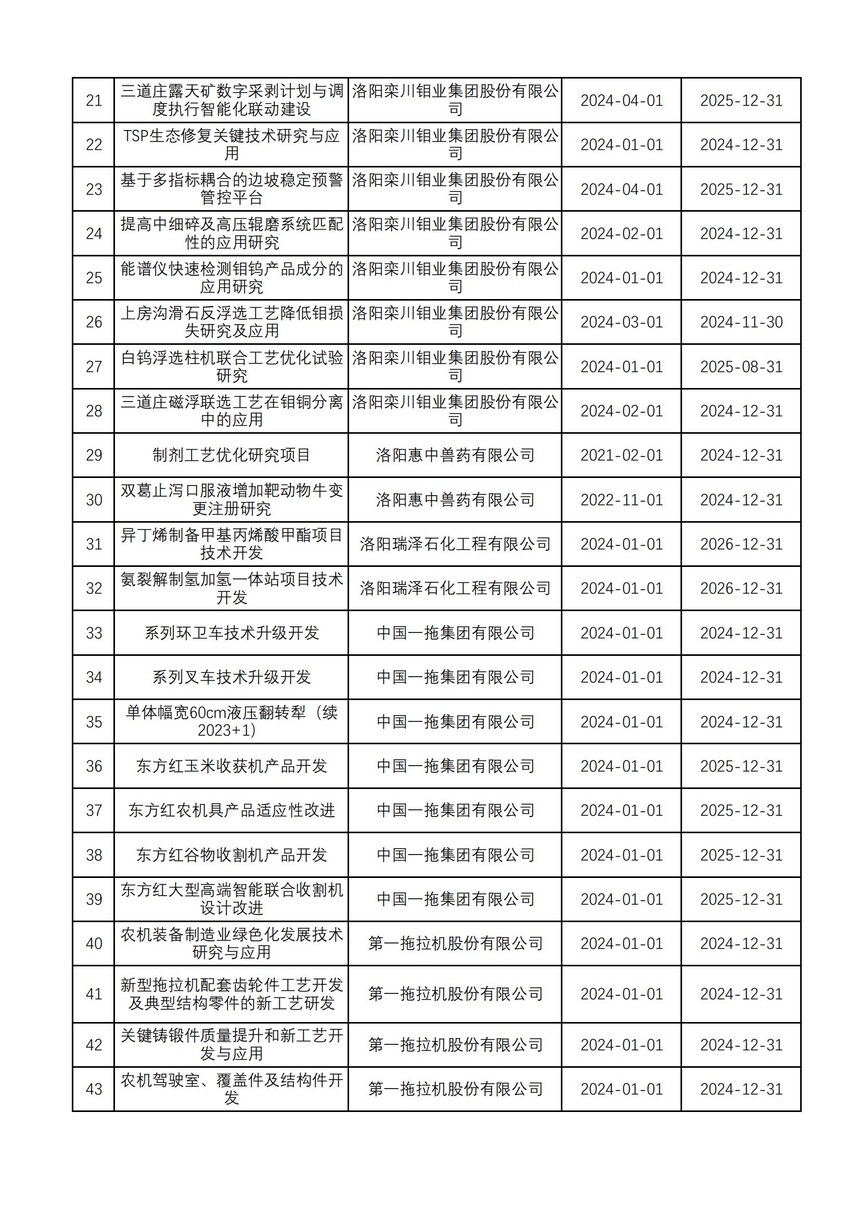 | 21 | 三道庄露天矿数字采剥计划与调度执行智能化联动建设 | 洛阳栾川钼业集团股份有限公司 | 2024-04-01 | 2025-12-31 |
|---|---|---|---|---|
| 22 | TSP生态修复关键技术研究与应用 | 洛阳栾川钼业集团股份有限公司 | 2024-01-01 | 2024-12-31 |
| 23 | 基于多指标耦合的边坡稳定预警管控平台 | 洛阳栾川钼业集团股份有限公司 | 2024-04-01 | 2025-12-31 |
| 24 | 提高中细碎及高压辊磨系统匹配性的应用研究 | 洛阳栾川钼业集团股份有限公司 | 2024-02-01 | 2024-12-31 |
| 25 | 能谱仪快速检测钼钨产品成分的应用研究 | 洛阳栾川钼业集团股份有限公司 | 2024-01-01 | 2024-12-31 |
| 26 | 上房沟滑石反浮选工艺降低钼损失研究及应用 | 洛阳栾川钼业集团股份有限公司 | 2024-03-01 | 2024-11-30 |
| 27 | 白钨浮选柱机联合工艺优化试验研究 | 洛阳栾川钼业集团股份有限公司 | 2024-01-01 | 2025-08-31 |
| 28 | 三道庄磁浮联选工艺在钼铜分离中的应用 | 洛阳栾川钼业集团股份有限公司 | 2024-02-01 | 2024-12-31 |
| 29 | 制剂工艺优化研究项目 | 洛阳惠中兽药有限公司 | 2021-02-01 | 2024-12-31 |
| 30 | 双葛止泻口服液增加靶动物牛变更注册研究 | 洛阳惠中兽药有限公司 | 2022-11-01 | 2024-12-31 |
| 31 | 异丁烯制备甲基丙烯酸甲酯项目技术开发 | 洛阳瑞泽石化工程有限公司 | 2024-01-01 | 2026-12-31 |
| 32 | 氨裂解制氢加氢一体站项目技术开发 | 洛阳瑞泽石化工程有限公司 | 2024-01-01 | 2026-12-31 |
| 33 | 系列环卫车技术升级开发 | 中国一拖集团有限公司 | 2024-01-01 | 2024-12-31 |
| 34 | 系列叉车技术升级开发 | 中国一拖集团有限公司 | 2024-01-01 | 2024-12-31 |
| 35 | 单体幅宽60cm液压翻转犁（续2023+1） | 中国一拖集团有限公司 | 2024-01-01 | 2024-12-31 |
| 36 | 东方红玉米收获机产品开发 | 中国一拖集团有限公司 | 2024-01-01 | 2025-12-31 |
| 37 | 东方红农机具产品适应性改进 | 中国一拖集团有限公司 | 2024-01-01 | 2025-12-31 |
| 38 | 东方红谷物收割机产品开发 | 中国一拖集团有限公司 | 2024-01-01 | 2025-12-31 |
| 39 | 东方红大型高端智能联合收割机设计改进 | 中国一拖集团有限公司 | 2024-01-01 | 2025-12-31 |
| 40 | 农机装备制造业绿色化发展技术研究与应用 | 第一拖拉机股份有限公司 | 2024-01-01 | 2024-12-31 |
| 41 | 新型拖拉机配套齿轮件工艺开发及典型结构零件的新工艺研发 | 第一拖拉机股份有限公司 | 2024-01-01 | 2024-12-31 |
| 42 | 关键铸锻件质量提升和新工艺开发与应用 | 第一拖拉机股份有限公司 | 2024-01-01 | 2024-12-31 |
| 43 | 农机驾驶室、覆盖件及结构件开发 | 第一拖拉机股份有限公司 | 2024-01-01 | 2024-12-31 |